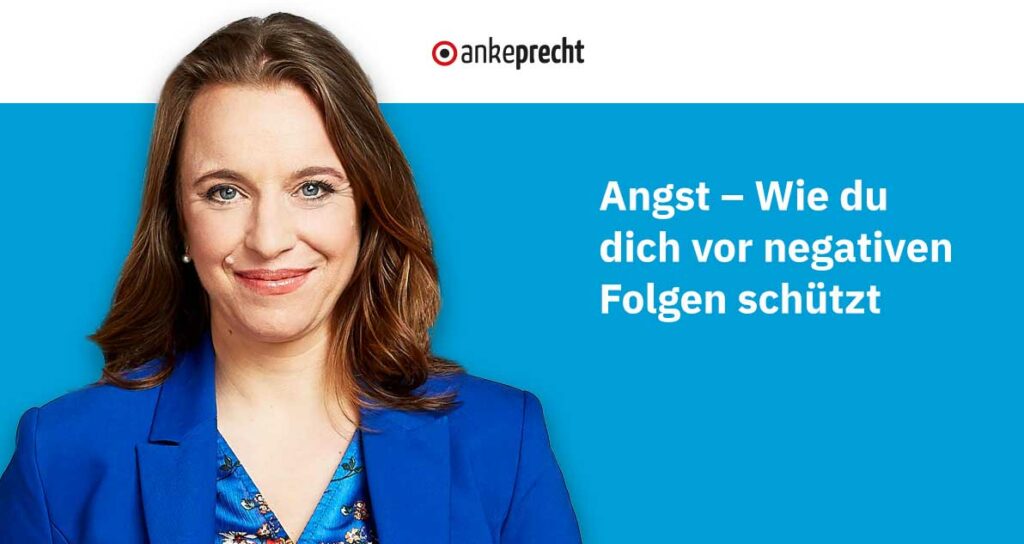 ankeprecht

Angst – Wie du dich vor negativen Folgen schützt